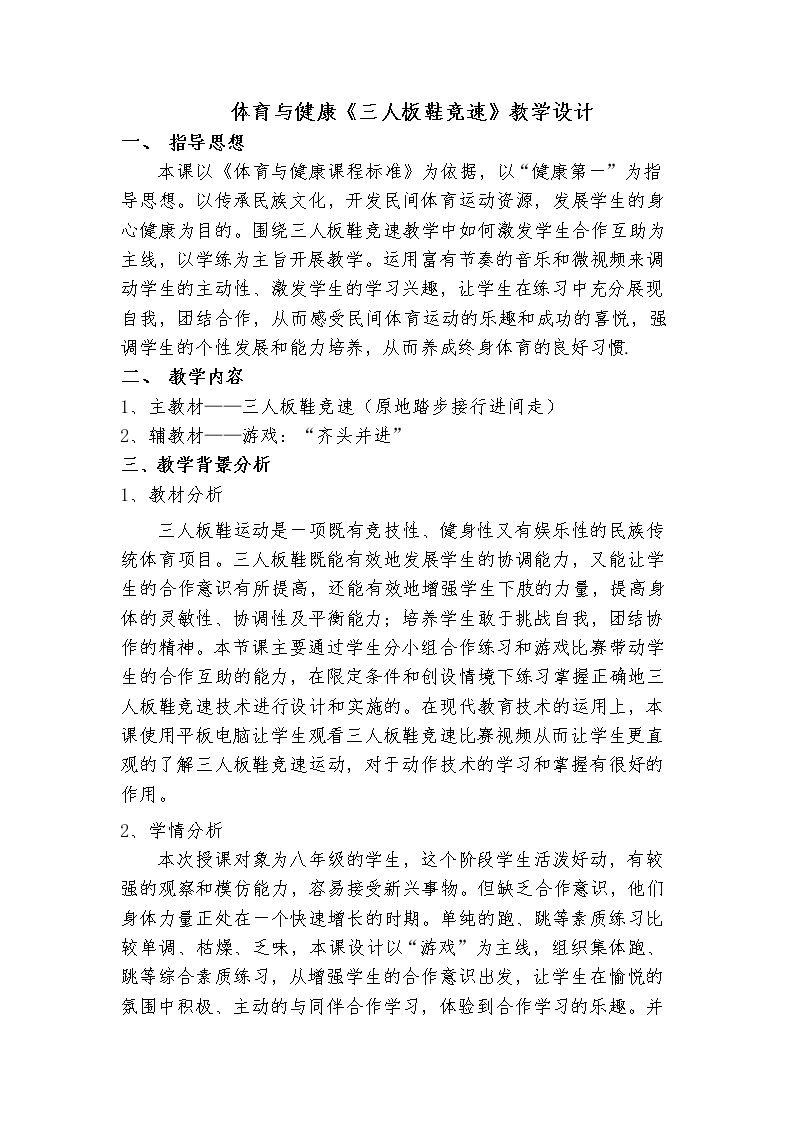 体育与健康《三人板鞋竞速》教学设计

一、 指导思想

本课以《体育与健康课程标准》为依据，以“健康第一”为指导思想。以传承民族文化，开发民间体育运动资源，发展学生的身心健康为目的。围绕三人板鞋竞速教学中如何激发学生合作互助为主线，以学练为主旨开展教学。运用富有节奏的音乐和微视频来调动学生的主动性、激发学生的学习兴趣，让学生在练习中充分展现自我，团结合作，从而感受民间体育运动的乐趣和成功的喜悦，强调学生的个性发展和能力培养，从而养成终身体育的良好习惯.

二、 教学内容

1、主教材——三人板鞋竞速（原地踏步接行进间走）

2、辅教材——游戏：“齐头并进”

三、教学背景分析

1、教材分析

三人板鞋运动是一项既有竞技性、健身性又有娱乐性的民族传统体育项目。三人板鞋既能有效地发展学生的协调能力，又能让学生的合作意识有所提高，还能有效地增强学生下肢的力量，提高身体的灵敏性、协调性及平衡能力；培养学生敢于挑战自我，团结协作的精神。本节课主要通过学生分小组合作练习和游戏比赛带动学生的合作互助的能力，在限定条件和创设情境下练习掌握正确地三人板鞋竞速技术进行设计和实施的。在现代教育技术的运用上，本课使用平板电脑让学生观看三人板鞋竞速比赛视频从而让学生更直观的了解三人板鞋竞速运动，对于动作技术的学习和掌握有很好的作用。

2、学情分析

本次授课对象为八年级的学生，这个阶段学生活泼好动，有较强的观察和模仿能力，容易接受新兴事物。但缺乏合作意识，他们身体力量正处在一个快速增长的时期。单纯的跑、跳等素质练习比较单调、枯燥、乏味，本课设计以“游戏”为主线，组织集体跑、跳等综合素质练习，从增强学生的合作意识出发，让学生在愉悦的氛围中积极、主动的与同伴合作学习，体验到合作学习的乐趣。并